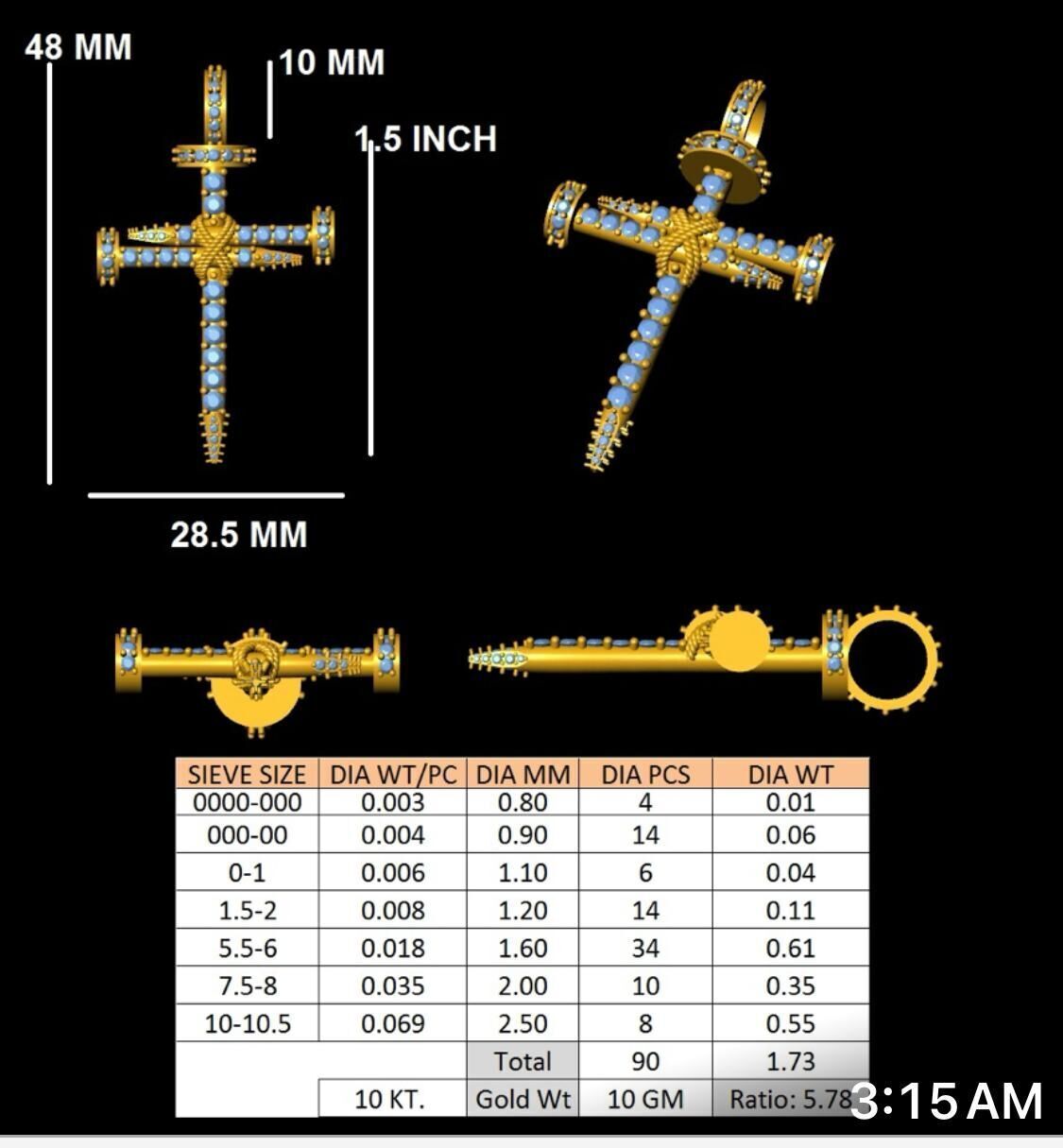 48 MM

10 MM

1.5 INCH

28.5 MM

| SIEVE SIZE | DIA WT/PC | DIA MM | DIA PCS | DIA WT |
|---|---|---|---|---|
| 0000-000 | 0.003 | 0.80 | 4 | 0.01 |
| 000-00 | 0.004 | 0.90 | 14 | 0.06 |
| 0-1 | 0.006 | 1.10 | 6 | 0.04 |
| 1.5-2 | 0.008 | 1.20 | 14 | 0.11 |
| 5.5-6 | 0.018 | 1.60 | 34 | 0.61 |
| 7.5-8 | 0.035 | 2.00 | 10 | 0.35 |
| 10-10.5 | 0.069 | 2.50 | 8 | 0.55 |
| | | Total | 90 | 1.73 |
| | 10 KT. | Gold Wt | 10 GM | Ratio: 5.78 |

3:15 AM